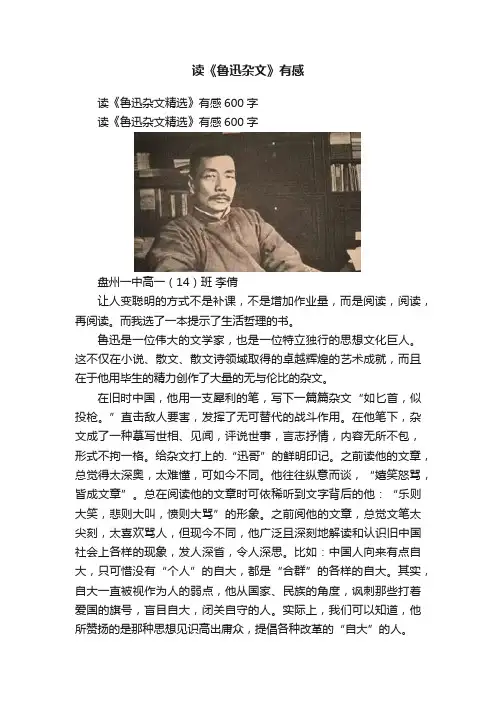 读《鲁迅杂文》有感

读《鲁迅杂文精选》有感 600 字

读《鲁迅杂文精选》有感 600 字

盘州一中高一（14）班 李倩

让人变聪明的方式不是补课，不是增加作业量，而是阅读，阅读，再阅读。而我选了一本提示了生活哲理的书。

鲁迅是一位伟大的文学家，也是一位特立独行的思想文化巨人。这不仅在小说、散文、散文诗领域取得的卓越辉煌的艺术成就，而且在于他用毕生的精力创作了大量的无与伦比的杂文。

在旧时中国，他用一支犀利的笔，写下一篇篇杂文“如匕首，似投枪。”直击敌人要害，发挥了无可替代的战斗作用。在他笔下，杂文成了一种摹写世相、见闻，评说世事，言志抒情，内容无所不包，形式不拘一格。给杂文打上的.“迅哥”的鲜明印记。之前读他的文章，总觉得太深奥，太难懂，可如今不同。他往往纵意而谈，“嬉笑怒骂，皆成文章”。总在阅读他的文章时可依稀听到文字背后的他：“乐则大笑，悲则大叫，愤则大骂”的形象。之前阅他的文章，总觉文笔太尖刻，太喜欢骂人，但现今不同，他广泛且深刻地解读和认识旧中国社会上各样的现象，发人深省，令人深思。比如：中国人向来有点自大，只可惜没有“个人”的自大，都是“合群”的各样的自大。其实，自大一直被视作为人的弱点，他从国家、民族的角度，讽刺那些打着爱国的旗号，盲目自大，闭关自守的人。实际上，我们可以知道，他所赞扬的是那种思想见识高出庸众，提倡各种改革的“自大”的人。